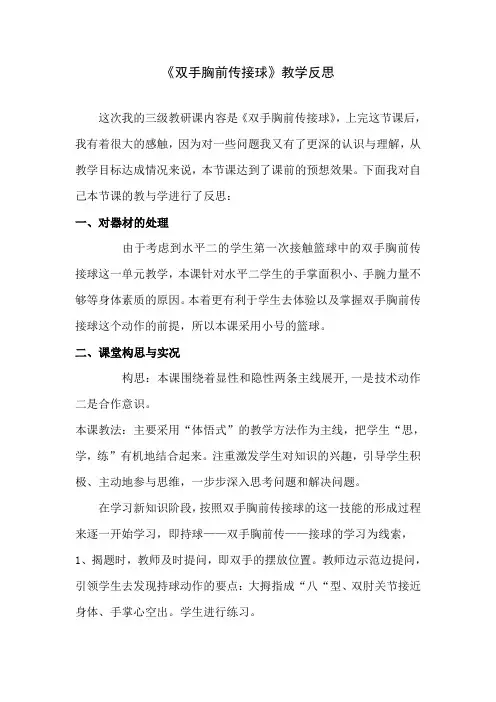 《双手胸前传接球》教学反思

这次我的三级教研课内容是《双手胸前传接球》，上完这节课后，我有着很大的感触，因为对一些问题我又有了更深的认识与理解，从教学目标达成情况来说，本节课达到了课前的预想效果。下面我对自己本节课的教与学进行了反思：

一、对器材的处理

由于考虑到水平二的学生第一次接触篮球中的双手胸前传接球这一单元教学，本课针对水平二学生的手掌面积小、手腕力量不够等身体素质的原因。本着更有利于学生去体验以及掌握双手胸前传接球这个动作的前提，所以本课采用小号的篮球。

二、课堂构思与实况

构思：本课围绕着显性和隐性两条主线展开，一是技术动作二是合作意识。

本课教法：主要采用“体悟式”的教学方法作为主线，把学生“思，学，练”有机地结合起来。注重激发学生对知识的兴趣，引导学生积极、主动地参与思维，一步步深入思考问题和解决问题。

在学习新知识阶段，按照双手胸前传接球的这一技能的形成过程来逐一开始学习，即持球——双手胸前传——接球的学习为线索，

1、揭题时，教师及时提问，即双手的摆放位置。教师边示范边提问，引领学生去发现持球动作的要点：大拇指成“八“型、双肘关节接近身体、手掌心空出。学生进行练习。